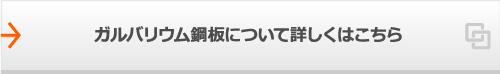 ガルバリウム鋼板について詳しくはこちら